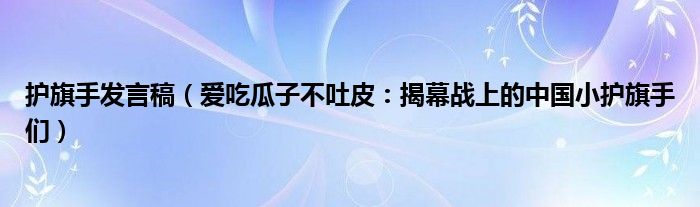 护旗手发言稿（爱吃瓜子不吐皮：揭幕战上的中国小护旗手们）